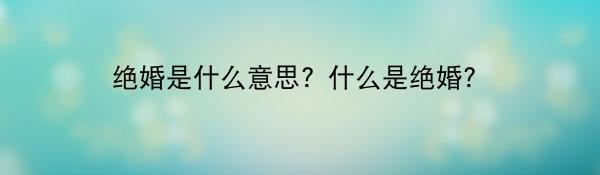 绝婚是什么意思？什么是绝婚?